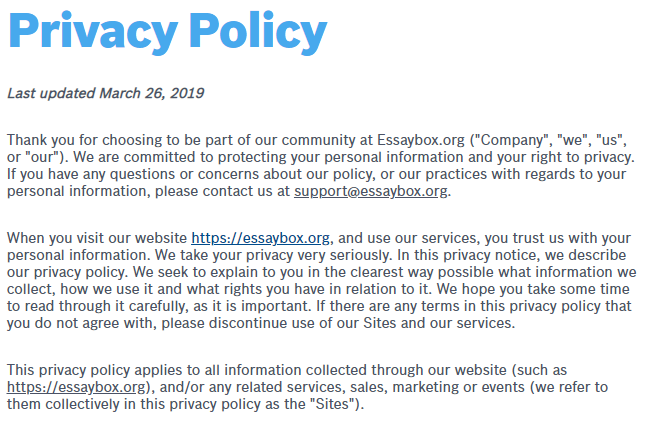 Privacy Policy

Last updated March 26, 2019

Thank you for choosing to be part of our community at Essaybox.org ("Company", "we", "us", or "our"). We are committed to protecting your personal information and your right to privacy. If you have any questions or concerns about our policy, or our practices with regards to your personal information, please contact us at support@essaybox.org.

When you visit our website https://essaybox.org, and use our services, you trust us with your personal information. We take your privacy very seriously. In this privacy notice, we describe our privacy policy. We seek to explain to you in the clearest way possible what information we collect, how we use it and what rights you have in relation to it. We hope you take some time to read through it carefully, as it is important. If there are any terms in this privacy policy that you do not agree with, please discontinue use of our Sites and our services.

This privacy policy applies to all information collected through our website (such as https://essaybox.org), and/or any related services, sales, marketing or events (we refer to them collectively in this privacy policy as the "Sites").